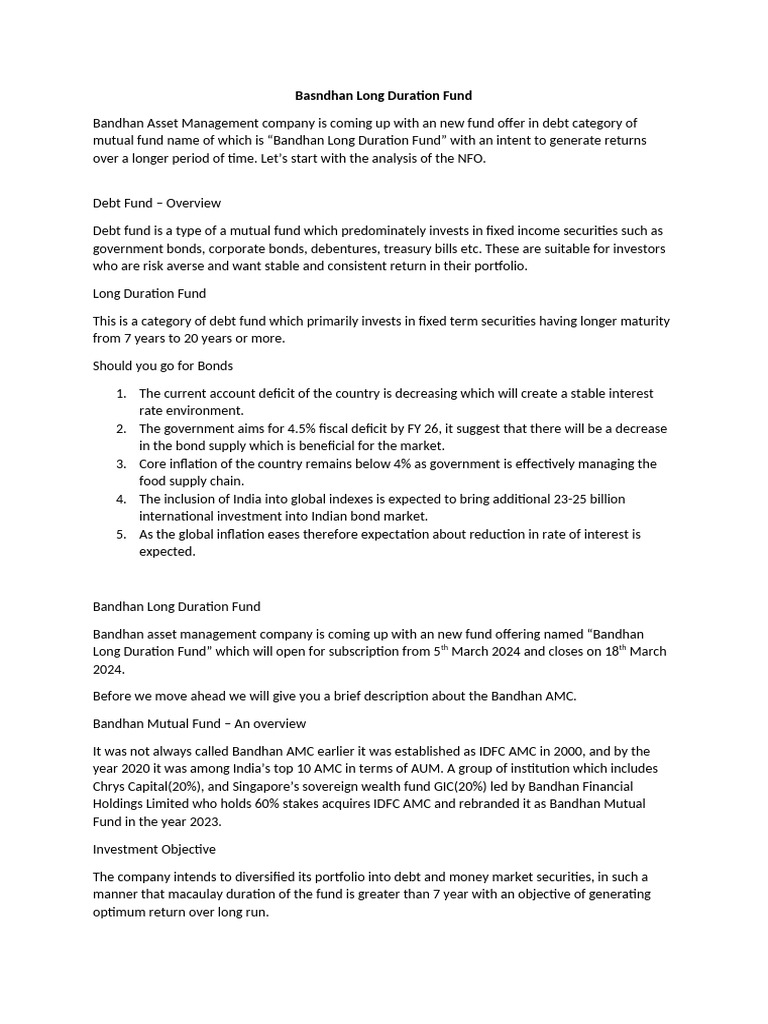 Basndhan Long Duration Fund

Bandhan Asset Management company is coming up with an new fund offer in debt category of mutual fund name of which is “Bandhan Long Duration Fund” with an intent to generate returns over a longer period of time. Let’s start with the analysis of the NFO.

Debt Fund – Overview

Debt fund is a type of a mutual fund which predominately invests in fixed income securities such as government bonds, corporate bonds, debentures, treasury bills etc. These are suitable for investors who are risk averse and want stable and consistent return in their portfolio.

Long Duration Fund

This is a category of debt fund which primarily invests in fixed term securities having longer maturity from 7 years to 20 years or more.

Should you go for Bonds

1. The current account deficit of the country is decreasing which will create a stable interest rate environment.
2. The government aims for 4.5% fiscal deficit by FY 26, it suggest that there will be a decrease in the bond supply which is beneficial for the market.
3. Core inflation of the country remains below 4% as government is effectively managing the food supply chain.
4. The inclusion of India into global indexes is expected to bring additional 23-25 billion international investment into Indian bond market.
5. As the global inflation eases therefore expectation about reduction in rate of interest is expected.

Bandhan Long Duration Fund

Bandhan asset management company is coming up with an new fund offering named “Bandhan Long Duration Fund” which will open for subscription from 5$^{th}$ March 2024 and closes on 18$^{th}$ March 2024.

Before we move ahead we will give you a brief description about the Bandhan AMC.

Bandhan Mutual Fund – An overview

It was not always called Bandhan AMC earlier it was established as IDFC AMC in 2000, and by the year 2020 it was among India’s top 10 AMC in terms of AUM. A group of institution which includes Chrys Capital(20%), and Singapore’s sovereign wealth fund GIC(20%) led by Bandhan Financial Holdings Limited who holds 60% stakes acquires IDFC AMC and rebranded it as Bandhan Mutual Fund in the year 2023.

Investment Objective

The company intends to diversified its portfolio into debt and money market securities, in such a manner that macaulay duration of the fund is greater than 7 year with an objective of generating optimum return over long run.